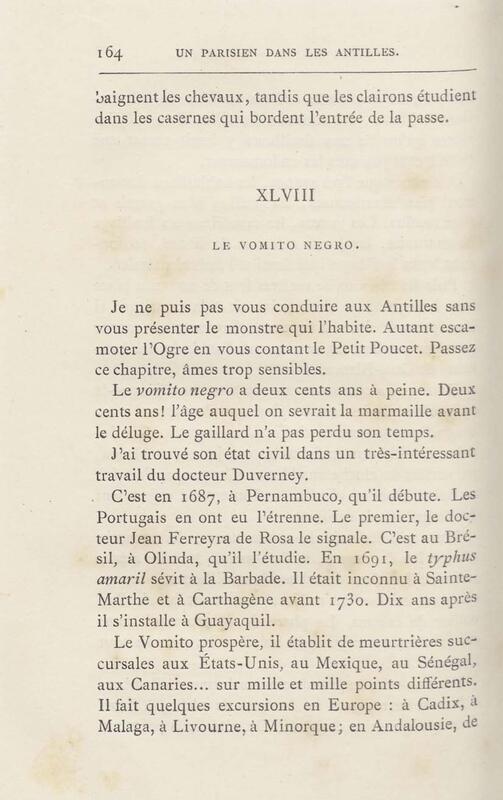 164 UN PARISIEN DANS LES ANTILLES.

baignent les chevaux, tandis que les clairons étudient dans les casernes qui bordent l'entrée de la passe.

XLVIII

LE VOMITO NEGRO.

Je ne puis pas vous conduire aux Antilles sans vous présenter le monstre qui l'habite. Autant escamoter l'Ogre en vous contant le Petit Poucet. Passez ce chapitre, âmes trop sensibles.

Le vomito negro a deux cents ans à peine. Deux cents ans! l'âge auquel on sevrait la marmaille avant le déluge. Le gaillard n'a pas perdu son temps.

J'ai trouvé son état civil dans un très-intéressant travail du docteur Duverney.

C'est en 1687, à Pernambuco, qu'il débute. Les Portugais en ont eu l'étrenne. Le premier, le docteur Jean Ferreyra de Rosa le signale. C'est au Brésil, à Olinda, qu'il l'étudie. En 1691, le typhus amaril sévit à la Barbade. Il était inconnu à Sainte-Marthe et à Carthagène avant 1730. Dix ans après il s'installe à Guayaquil.

Le Vomito prospère, il établit de meurtrières succursales aux États-Unis, au Mexique, au Sénégal, aux Canaries... sur mille et mille points différents. Il fait quelques excursions en Europe : à Cadix, à Malaga, à Livourne, à Minorque; en Andalousie, de